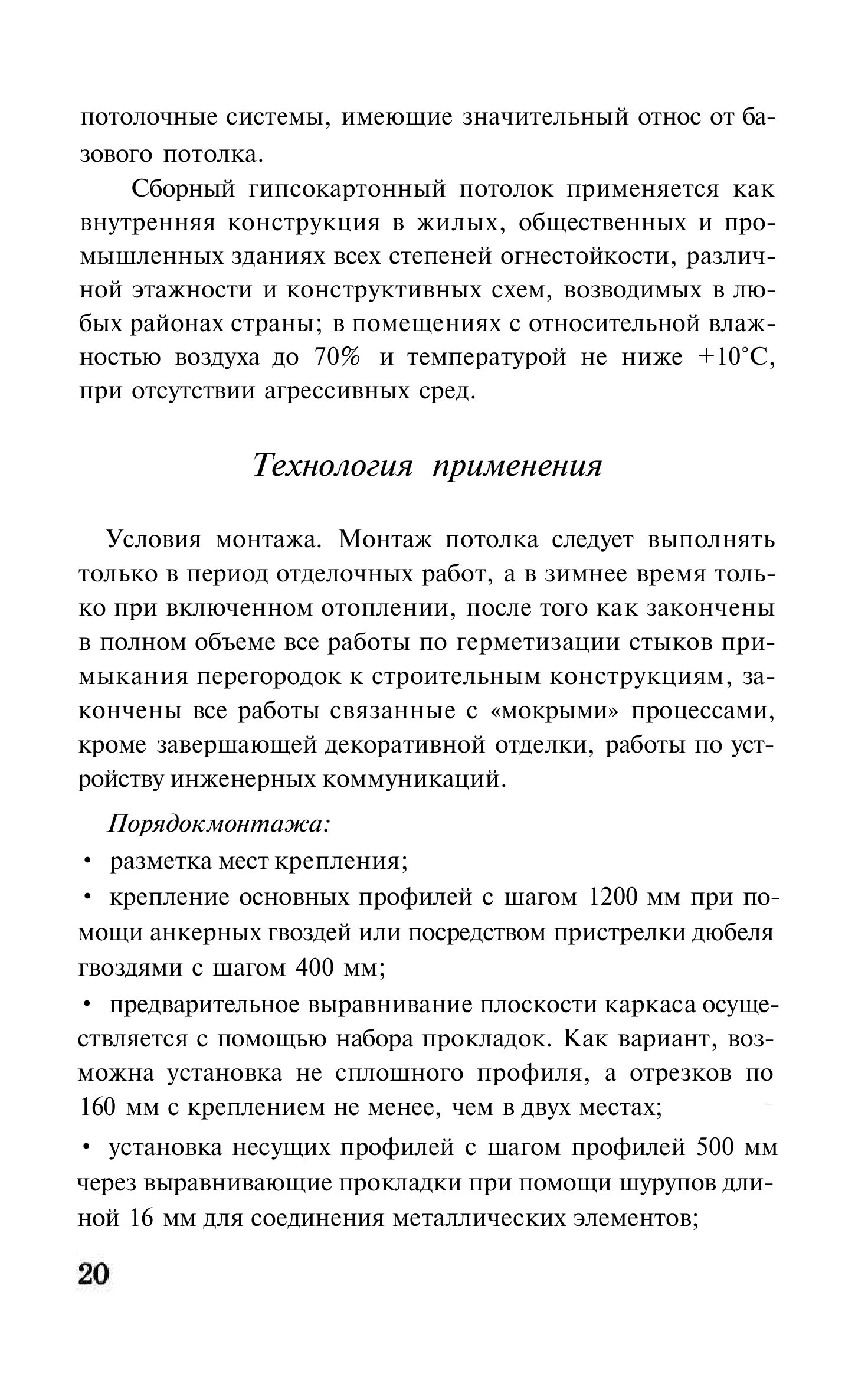 потолочные системы, имеющие значительный относ от базового потолка.

Сборный гипсокартонный потолок применяется как внутренняя конструкция в жилых, общественных и промышленных зданиях всех степеней огнестойкости, различной этажности и конструктивных схем, возводимых в любых районах страны; в помещениях с относительной влажностью воздуха до 70% и температурой не ниже +10°С, при отсутствии агрессивных сред.

Технология применения

Условия монтажа. Монтаж потолка следует выполнять только в период отделочных работ, а в зимнее время только при включенном отоплении, после того как закончены в полном объеме все работы по герметизации стыков примыкания перегородок к строительным конструкциям, закончены все работы связанные с «мокрыми» процессами, кроме завершающей декоративной отделки, работы по устройству инженерных коммуникаций.

Порядокмонтажа:
• разметка мест крепления;
• крепление основных профилей с шагом 1200 мм при помощи анкерных гвоздей или посредством пристрелки дюбеля гвоздями с шагом 400 мм;
• предварительное выравнивание плоскости каркаса осуществляется с помощью набора прокладок. Как вариант, возможна установка не сплошного профиля, а отрезков по 160 мм с креплением не менее, чем в двух местах;
• установка несущих профилей с шагом профилей 500 мм через выравнивающие прокладки при помощи шурупов длиной 16 мм для соединения металлических элементов;

20